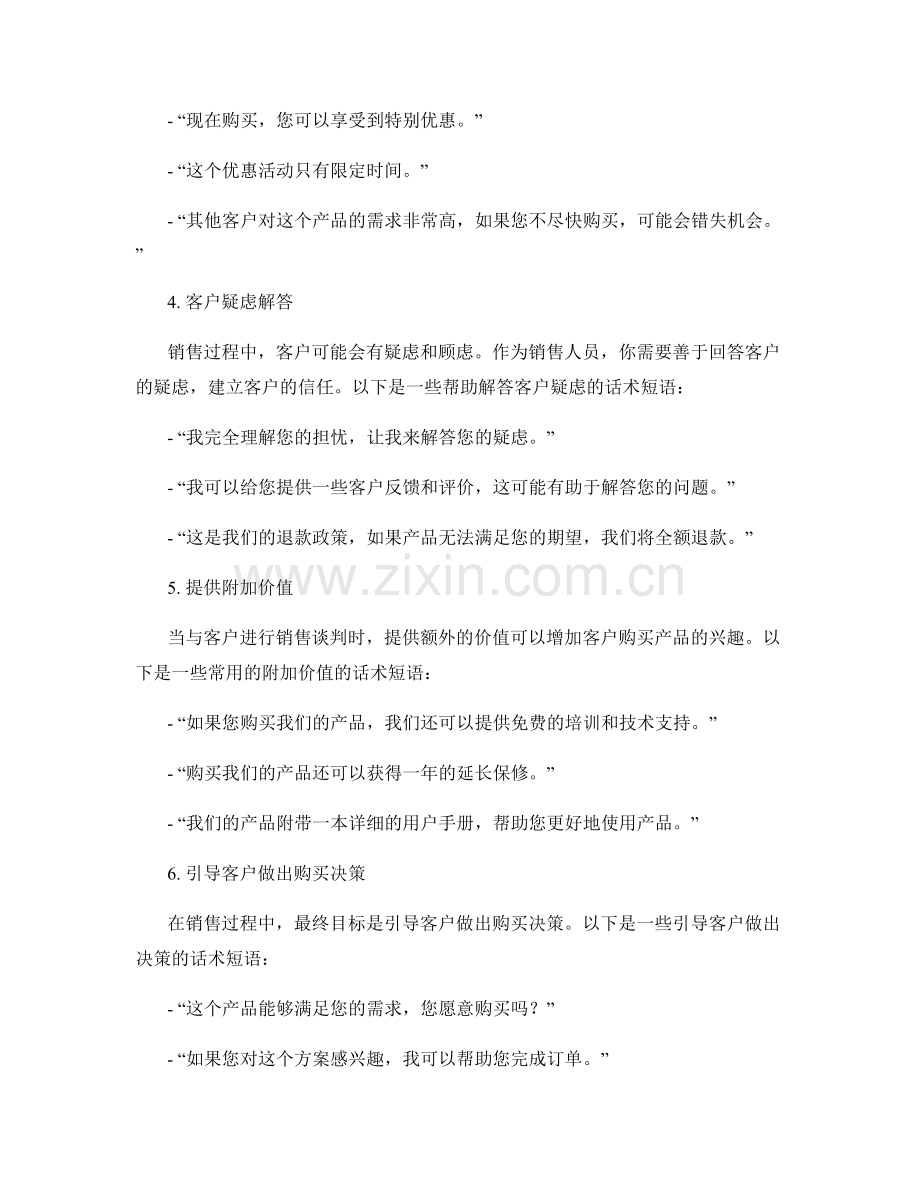 - “现在购买，您可以享受到特别优惠。”

- “这个优惠活动只有限定时间。”

- “其他客户对这个产品的需求非常高，如果您不尽快购买，可能会错失机会。”

4. 客户疑虑解答

销售过程中，客户可能会有疑虑和顾虑。作为销售人员，你需要善于回答客户的疑虑，建立客户的信任。以下是一些帮助解答客户疑虑的话术短语：

- “我完全理解您的担忧，让我来解答您的疑虑。”

- “我可以给您提供一些客户反馈和评价，这可能有助于解答您的问题。”

- “这是我们的退款政策，如果产品无法满足您的期望，我们将全额退款。”

www.zixin.com.cn

5. 提供附加价值

当与客户进行销售谈判时，提供额外的价值可以增加客户购买产品的兴趣。以下是一些常用的附加价值的话术短语：

- “如果您购买我们的产品，我们还可以提供免费的培训和技术支持。”

- “购买我们的产品还可以获得一年的延长保修。”

- “我们的产品附带一本详细的用户手册，帮助您更好地使用产品。”

6. 引导客户做出购买决策

在销售过程中，最终目标是引导客户做出购买决策。以下是一些引导客户做出决策的话术短语：

- “这个产品能够满足您的需求，您愿意购买吗？”

- “如果您对这个方案感兴趣，我可以帮助您完成订单。”